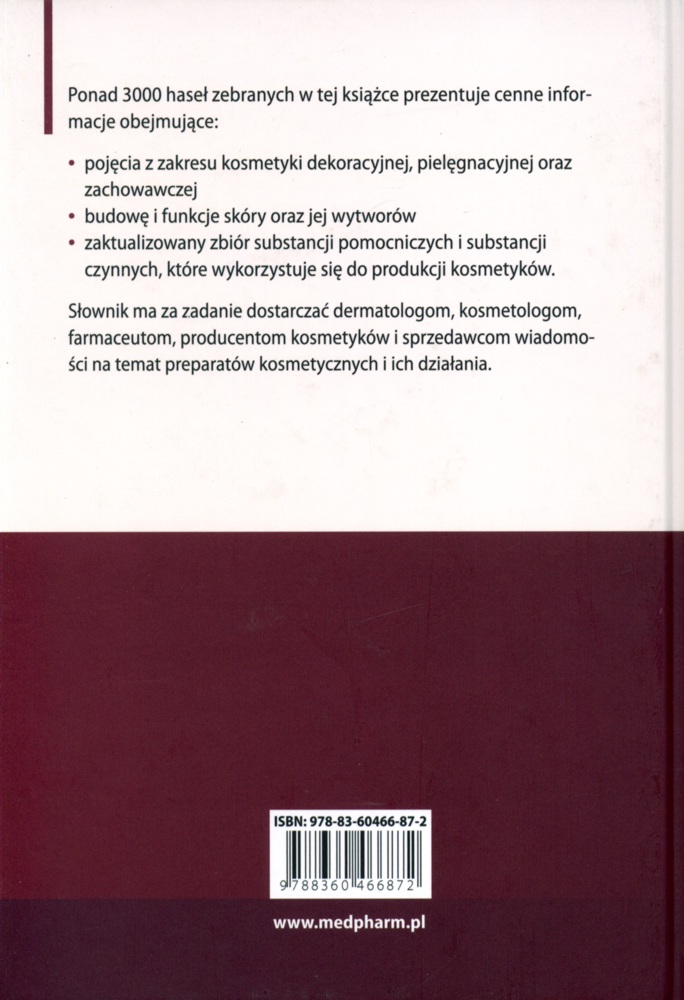 Ponad 3000 haseł zebranych w tej książce prezentuje cenne informacje obejmujące:

• pojęcia z zakresu kosmetyki dekoracyjnej, pielęgnacyjnej oraz zachowawczej
• budowę i funkcje skóry oraz jej wytworów
• zaktualizowany zbiór substancji pomocniczych i substancji czynnych, które wykorzystuje się do produkcji kosmetyków.

Słownik ma za zadanie dostarczać dermatologom, kosmetologom, farmaceutom, producentom kosmetyków i sprzedawcom wiadomości na temat preparatów kosmetycznych i ich działania.

ISBN: 978-83-60466-87-2

9 788360 466872

www.medpharm.pl